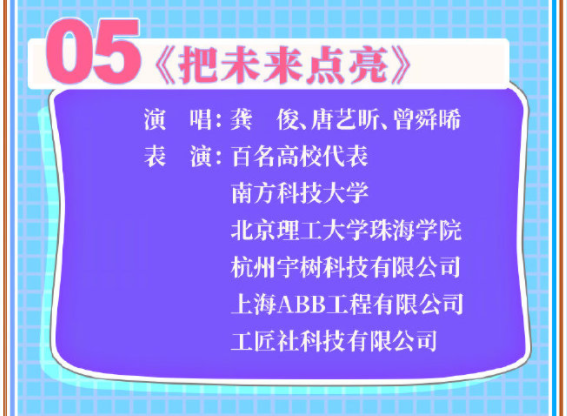 05《把未来点亮》

演　唱：龚　俊、唐艺昕、曾舜晞
表　演：百名高校代表
南方科技大学
北京理工大学珠海学院
杭州宇树科技有限公司
上海ABB工程有限公司
工匠社科技有限公司